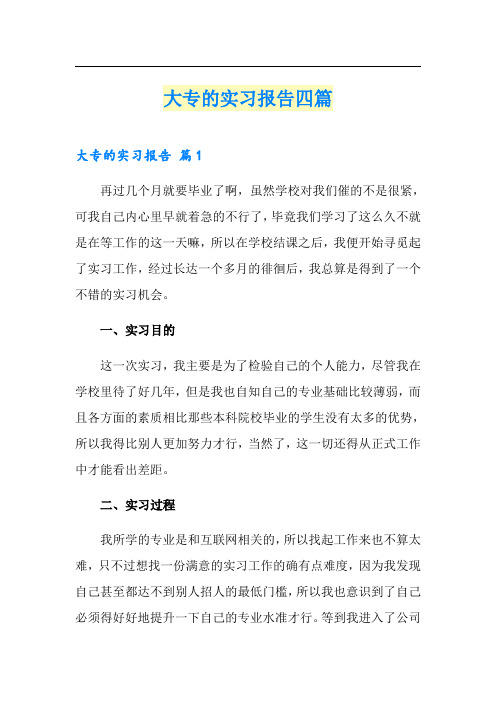 大专的实习报告四篇

大专的实习报告 篇1

再过几个月就要毕业了啊，虽然学校对我们催的不是很紧，可我自己内心里早就着急的不行了，毕竟我们学习了这么久不就是在等工作的这一天嘛，所以在学校结课之后，我便开始寻觅起了实习工作，经过长达一个多月的徘徊后，我总算是得到了一个不错的实习机会。

一、实习目的

这一次实习，我主要是为了检验自己的个人能力，尽管我在学校里待了好几年，但是我也自知自己的专业基础比较薄弱，而且各方面的素质相比那些本科院校毕业的学生没有太多的优势，所以我得比别人更加努力才行，当然了，这一切还得从正式工作中才能看出差距。

二、实习过程

我所学的专业是和互联网相关的，所以找起工作来也不算太难，只不过想找一份满意的实习工作的确有点难度，因为我发现自己甚至都达不到别人招人的最低门槛，所以我也意识到了自己必须得好好地提升一下自己的专业水准才行。等到我进入了公司